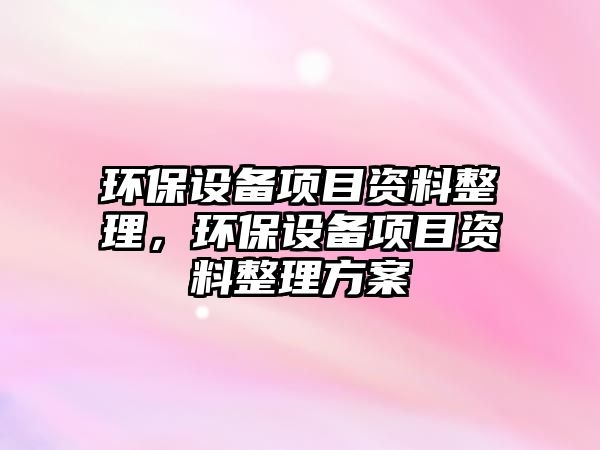 环保设备项目资料整理，环保设备项目资料整理方案